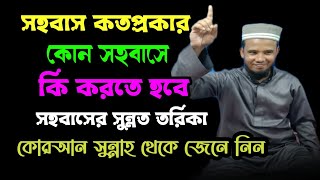 সহবাস কতপ্রকার
কোন সহবাসে
কি করতে হবে
সহবাসের সুন্নত তরিকা
কোরআন সুন্নাহ থেকে জেনে নিন